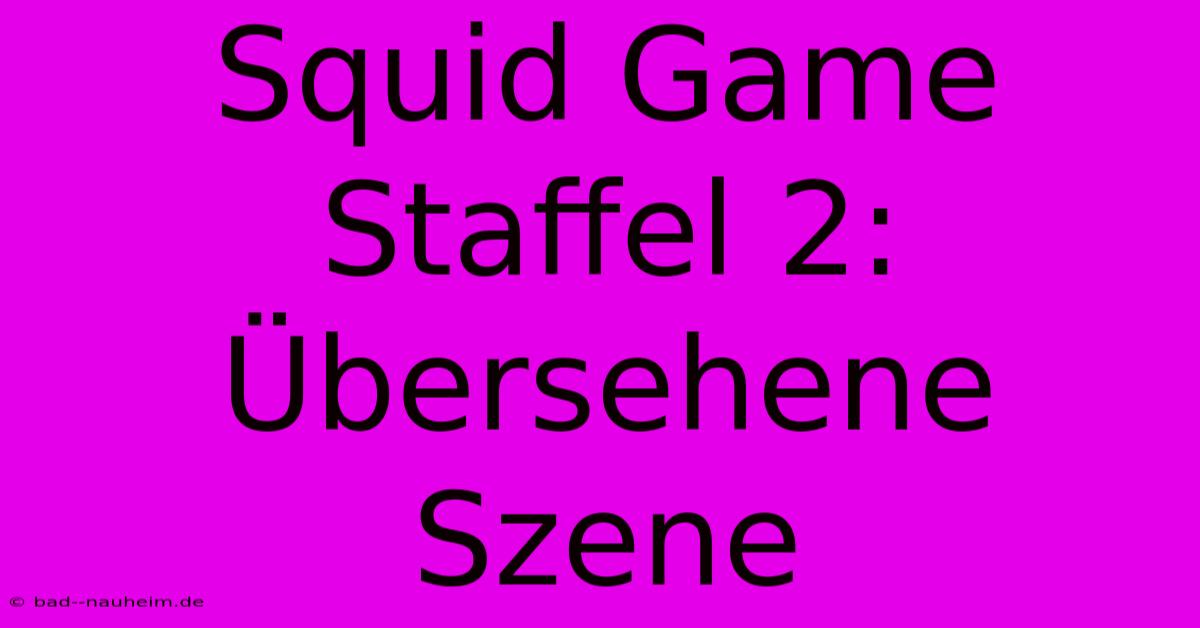 Squid Game Staffel 2: Übersehene Szene

© bad--nauheim.de